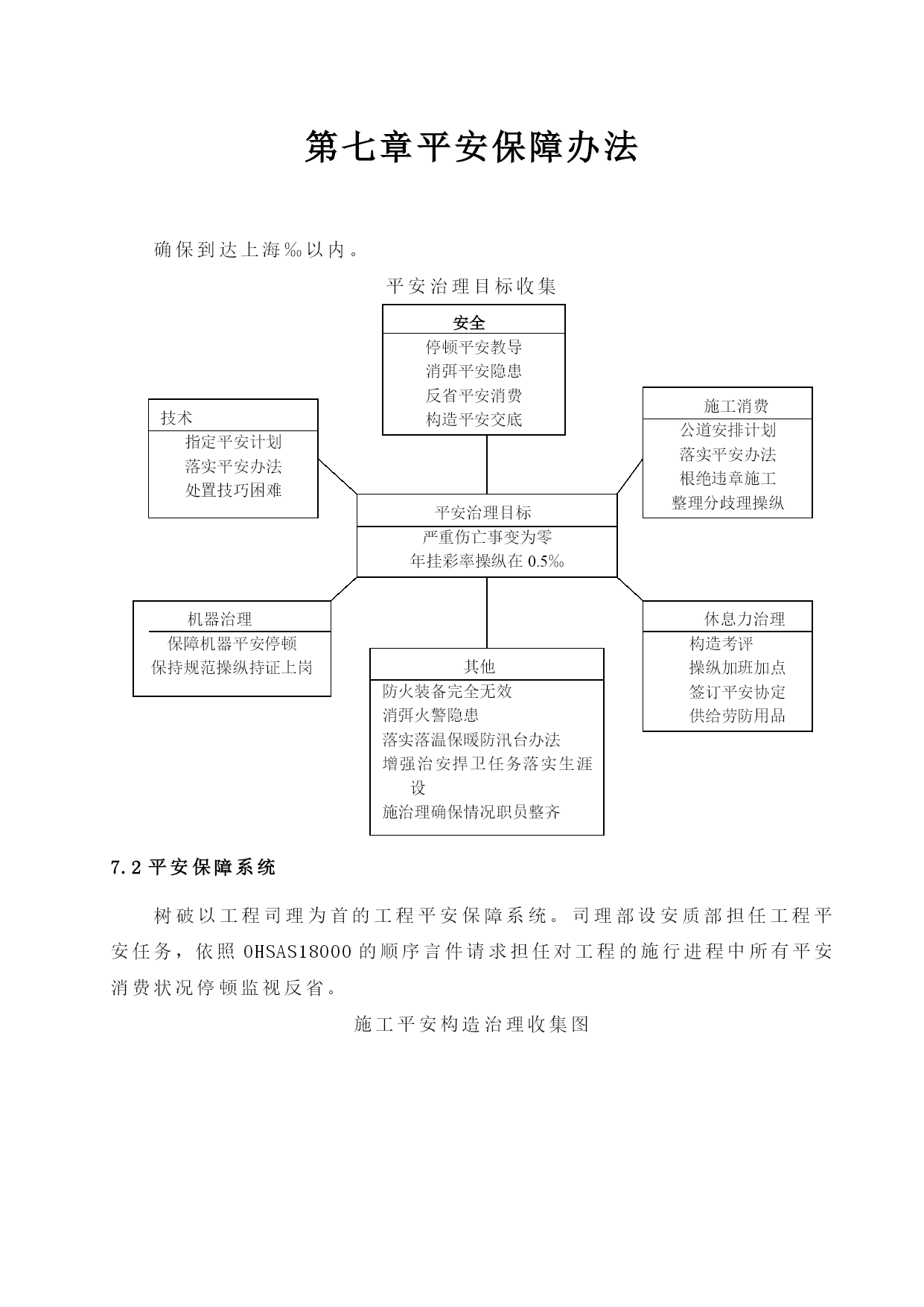 第七章平安保障办法

确保到达上海‰以内。

平安治理目标收集

安全
停顿平安教导
消弭平安隐患
反省平安消费
构造平安交底

技术
指定平安计划
落实平安办法
处置技巧困难

施工消费
公道安排计划
落实平安办法
根绝违章施工
整理分歧理操纵

平安治理目标
严重伤亡事变为零
年挂彩率操纵在 0.5‰

机器治理
保障机器平安停顿
保持规范操纵持证上岗

其他
防火装备完全无效
消弭火警隐患
落实落温保暖防汛台办法
增强治安捍卫任务落实生涯设
施治理确保情况职员整齐

休息力治理
构造考评
操纵加班加点
签订平安协定
供给劳防用品

7.2 平安保障系统

树破以工程司理为首的工程平安保障系统。司理部设安质部担任工程平安任务，依照 OHSAS18000 的顺序言件请求担任对工程的施行进程中所有平安消费状况停顿监视反省。

施工平安构造治理收集图